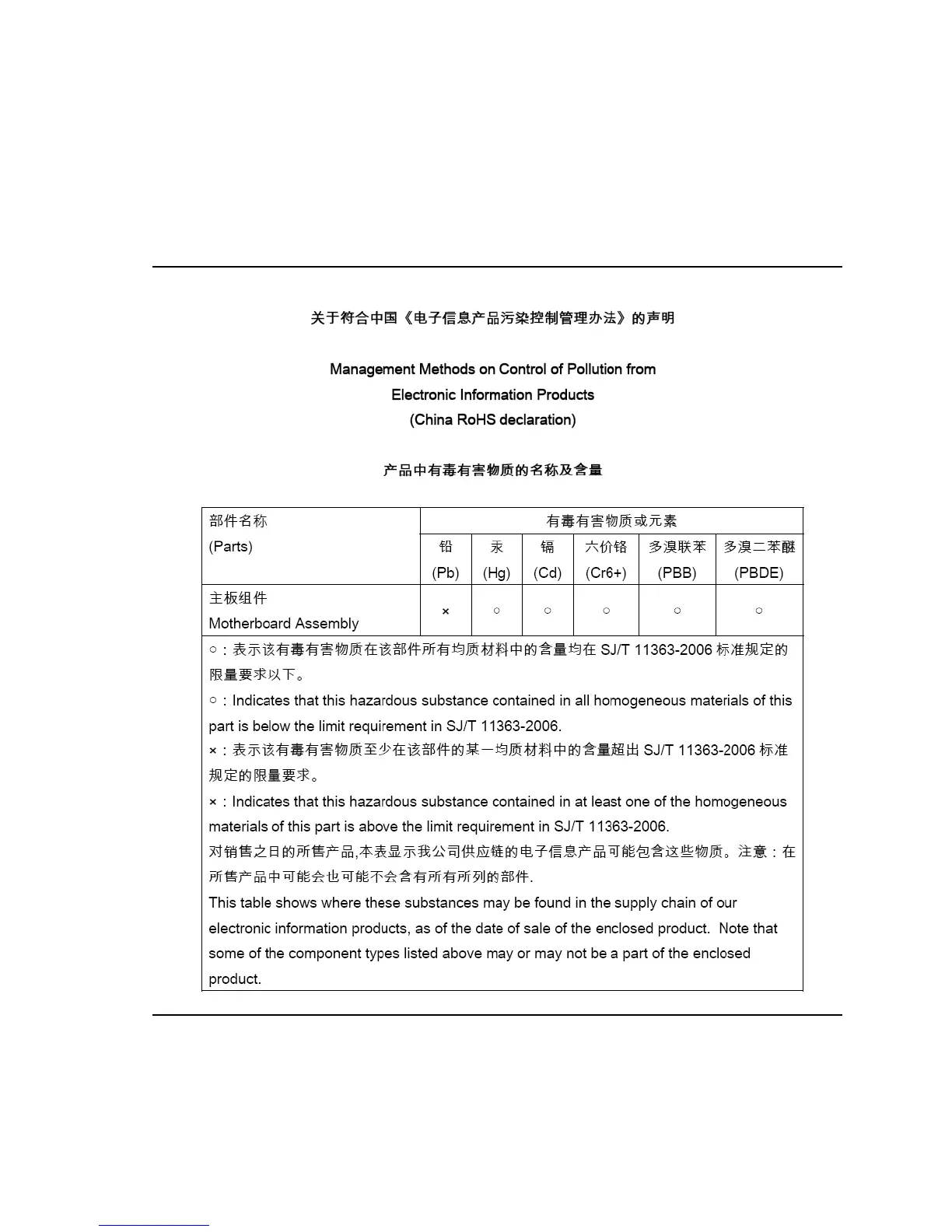 关于符合中国《电子信息产品污染控制管理办法》的声明

Management Methods on Control of Pollution from Electronic Information Products (China RoHS declaration)

产品中有毒有害物质的名称及含量

| 部件名称 (Parts) | 有毒有害物质或元素 | | | | | |
|---|---|---|---|---|---|---|
| | 铅 (Pb) | 汞 (Hg) | 镉 (Cd) | 六价铬 (Cr6+) | 多溴联苯 (PBB) | 多溴二苯醚 (PBDE) |
| 主板组件 Motherboard Assembly | × | ○ | ○ | ○ | ○ | ○ |

○：表示该有毒有害物质在该部件所有均质材料中的含量均在 SJ/T 11363-2006 标准规定的限量要求以下。

○：Indicates that this hazardous substance contained in all homogeneous materials of this part is below the limit requirement in SJ/T 11363-2006.

×：表示该有毒有害物质至少在该部件的某一均质材料中的含量超出 SJ/T 11363-2006 标准规定的限量要求。

×：Indicates that this hazardous substance contained in at least one of the homogeneous materials of this part is above the limit requirement in SJ/T 11363-2006.

对销售之日的所售产品,本表显示我公司供应链的电子信息产品可能包含这些物质。注意：在所售产品中可能会也可能不会含有所有所列的部件.

This table shows where these substances may be found in the supply chain of our electronic information products, as of the date of sale of the enclosed product. Note that some of the component types listed above may or may not be a part of the enclosed product.